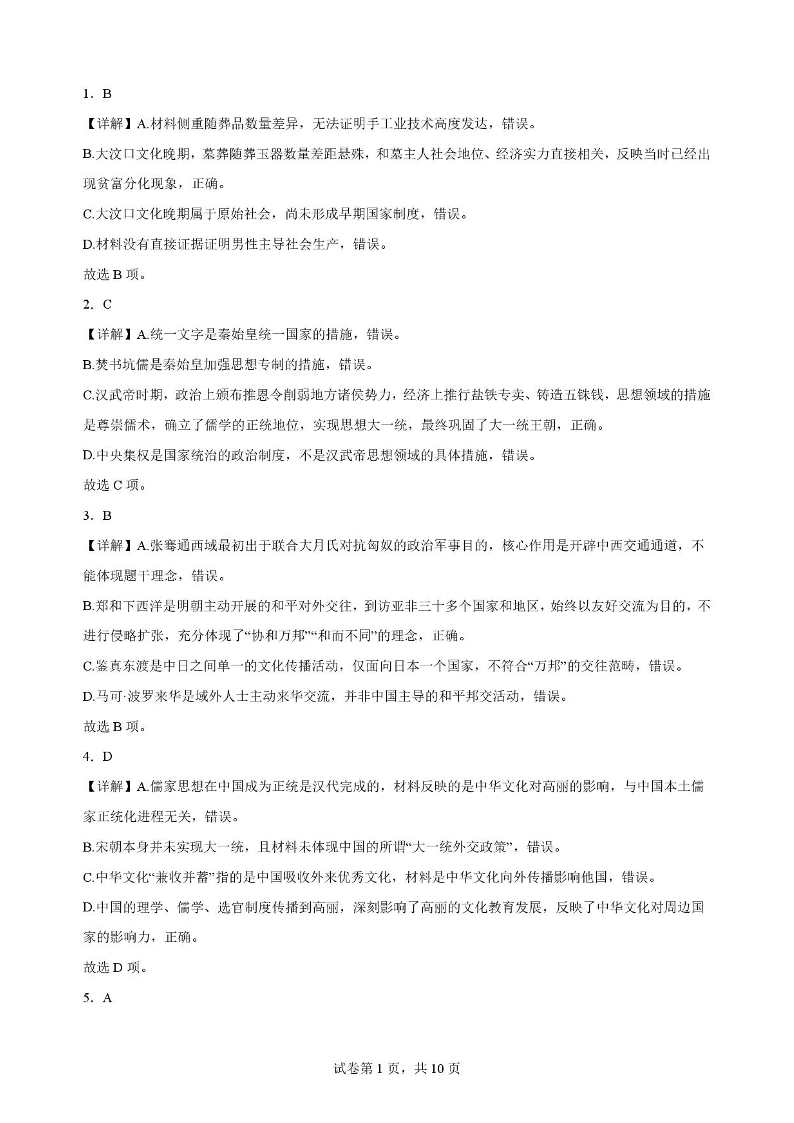 1. B

【详解】A.材料侧重随葬品数量差异，无法证明手工业技术高度发达，错误。

B.大汶口文化晚期，墓葬随葬玉器数量差距悬殊，和墓主人社会地位、经济实力直接相关，反映当时已经出现贫富分化现象，正确。

C.大汶口文化晚期属于原始社会，尚未形成早期国家制度，错误。

D.材料没有直接证据证明男性主导社会生产，错误。

故选 B 项。

2. C

【详解】A.统一文字是秦始皇统一国家的措施，错误。

B.焚书坑儒是秦始皇加强思想专制的措施，错误。

C.汉武帝时期，政治上颁布推恩令削弱地方诸侯势力，经济上推行盐铁专卖、铸造五铢钱，思想领域的措施是尊崇儒术，确立了儒学的正统地位，实现思想大一统，最终巩固了大一统王朝，正确。

D.中央集权是国家统治的政治制度，不是汉武帝思想领域的具体措施，错误。

故选 C 项。

3. B

【详解】A.张骞通西域最初出于联合大月氏对抗匈奴的政治军事目的，核心作用是开辟中西交通通道，不能体现题干理念，错误。

B.郑和下西洋是明朝主动开展的和平对外交往，到访亚非三十多个国家和地区，始终以友好交流为目的，不进行侵略扩张，充分体现了“协和万邦”“和而不同”的理念，正确。

C.鉴真东渡是中日之间单一的文化传播活动，仅面向日本一个国家，不符合“万邦”的交往范畴，错误。

D.马可·波罗来华是域外人士主动来华交流，并非中国主导的和平邦交活动，错误。

故选 B 项。

4. D

【详解】A.儒家思想在中国成为正统是汉代完成的，材料反映的是中华文化对高丽的影响，与中国本土儒家正统化进程无关，错误。

B.宋朝本身并未实现大一统，且材料未体现中国的所谓“大一统外交政策”，错误。

C.中华文化“兼收并蓄”指的是中国吸收外来优秀文化，材料是中华文化向外传播影响他国，错误。

D.中国的理学、儒学、选官制度传播到高丽，深刻影响了高丽的文化教育发展，反映了中华文化对周边国家的影响力，正确。

故选 D 项。

5. A

试卷第 1 页，共 10 页